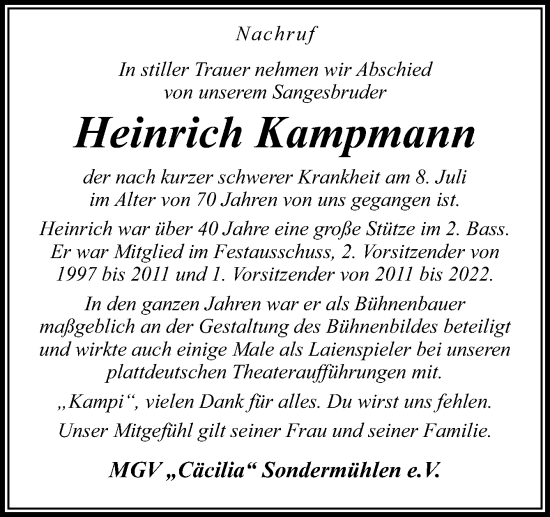 Nachruf

In stiller Trauer nehmen wir Abschied von unserem Sangesbruder

Heinrich Kampmann

der nach kurzer schwerer Krankheit am 8. Juli im Alter von 70 Jahren von uns gegangen ist.

Heinrich war über 40 Jahre eine große Stütze im 2. Bass. Er war Mitglied im Festausschuss, 2. Vorsitzender von 1997 bis 2011 und 1. Vorsitzender von 2011 bis 2022.

In den ganzen Jahren war er als Bühnenbauer maßgeblich an der Gestaltung des Bühnenbildes beteiligt und wirkte auch einige Male als Laienspieler bei unseren plattdeutschen Theateraufführungen mit.

„Kampi“, vielen Dank für alles. Du wirst uns fehlen.

Unser Mitgefühl gilt seiner Frau und seiner Familie.

MGV „Cäcilia“ Sondermühlen e.V.